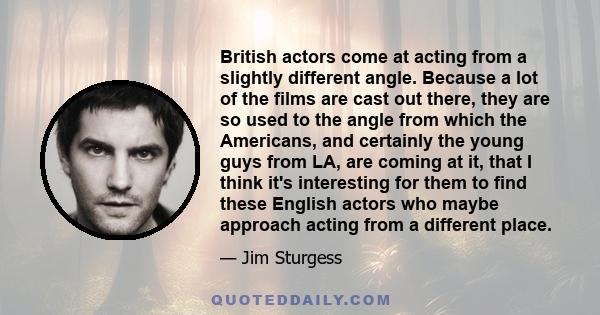 British actors come at acting from a slightly different angle. Because a lot of the films are cast out there, they are so used to the angle from which the Americans, and certainly the young guys from LA, are coming at it, that I think it's interesting for them to find these English actors who maybe approach acting from a different place.

— Jim Sturgess

QUOTEDDAILY.COM